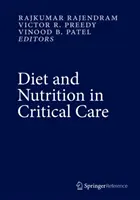 RAJKUMAR RAJENDRAM
VICTOR R. PREEDY
VINOOD B. PATEL
EDITORS

Diet and Nutrition in Critical Care

SpringerReference